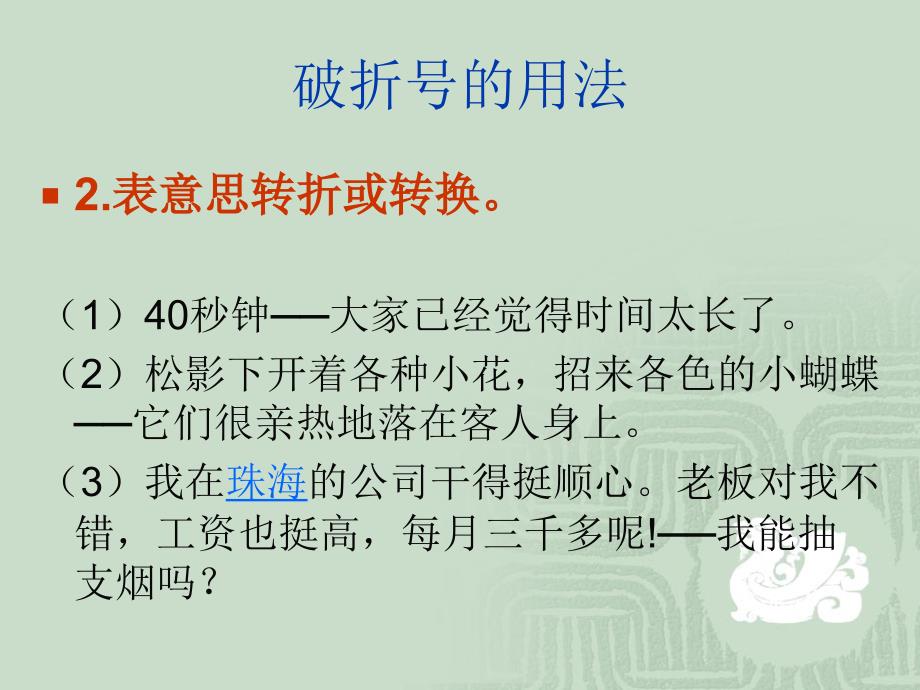 破折号的用法

2.表意思转折或转换。

（1）40秒钟——大家已经觉得时间太长了。

（2）松影下开着各种小花，招来各色的小蝴蝶——它们很亲热地落在客人身上。

（3）我在珠海的公司干得挺顺心。老板对我不错，工资也挺高，每月三千多呢!——我能抽支烟吗？